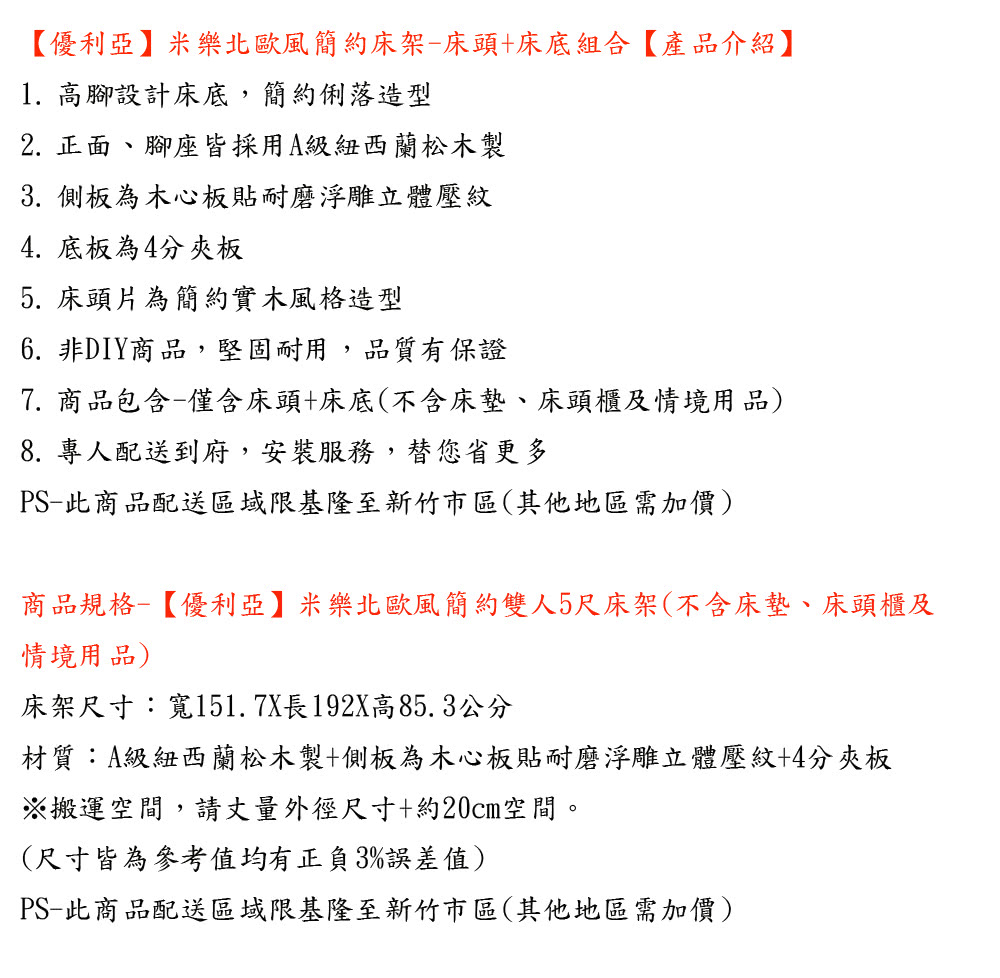 【優利亞】米樂北歐風簡約床架-床頭+床底組合【產品介紹】
1. 高腳設計床底，簡約俐落造型
2. 正面、腳座皆採用A級紐西蘭松木製
3. 側板為木心板貼耐磨浮雕立體壓紋
4. 底板為4分夾板
5. 床頭片為簡約實木風格造型
6. 非DIY商品，堅固耐用，品質有保證
7. 商品包含-僅含床頭+床底(不含床墊、床頭櫃及情境用品)
8. 專人配送到府，安裝服務，替您省更多
PS-此商品配送區域限基隆至新竹市區(其他地區需加價)

商品規格-【優利亞】米樂北歐風簡約雙人5尺床架(不含床墊、床頭櫃及情境用品)
床架尺寸：寬151.7X長192X高85.3公分
材質：A級紐西蘭松木製+側板為木心板貼耐磨浮雕立體壓紋+4分夾板
※搬運空間，請丈量外徑尺寸+約20cm空間。
(尺寸皆為參考值均有正負3%誤差值)
PS-此商品配送區域限基隆至新竹市區(其他地區需加價)